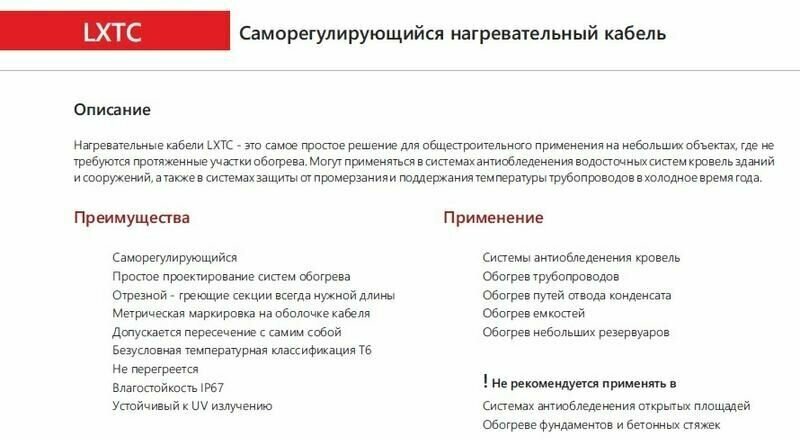 LXTC

Саморегулирующийся нагревательный кабель

Описание

Нагревательные кабели LXTC - это самое простое решение для общестроительного применения на небольших объектах, где не требуются протяженные участки обогрева. Могут применяться в системах антиобледенения водосточных систем кровель зданий и сооружений, а также в системах защиты от промерзания и поддержания температуры трубопроводов в холодное время года.

Преимущества

Саморегулирующийся
Простое проектирование систем обогрева
Отрезной - греющие секции всегда нужной длины
Метрическая маркировка на оболочке кабеля
Допускается пересечение с самим собой
Безусловная температурная классификация Т6
Не перегреется
Влагостойкость IP67
Устойчивый к UV излучению

Применение

Системы антиобледенения кровель
Обогрев трубопроводов
Обогрев путей отвода конденсата
Обогрев емкостей
Обогрев небольших резервуаров

! Не рекомендуется применять в

Системах антиобледенения открытых площадей
Обогреве фундаментов и бетонных стяжек